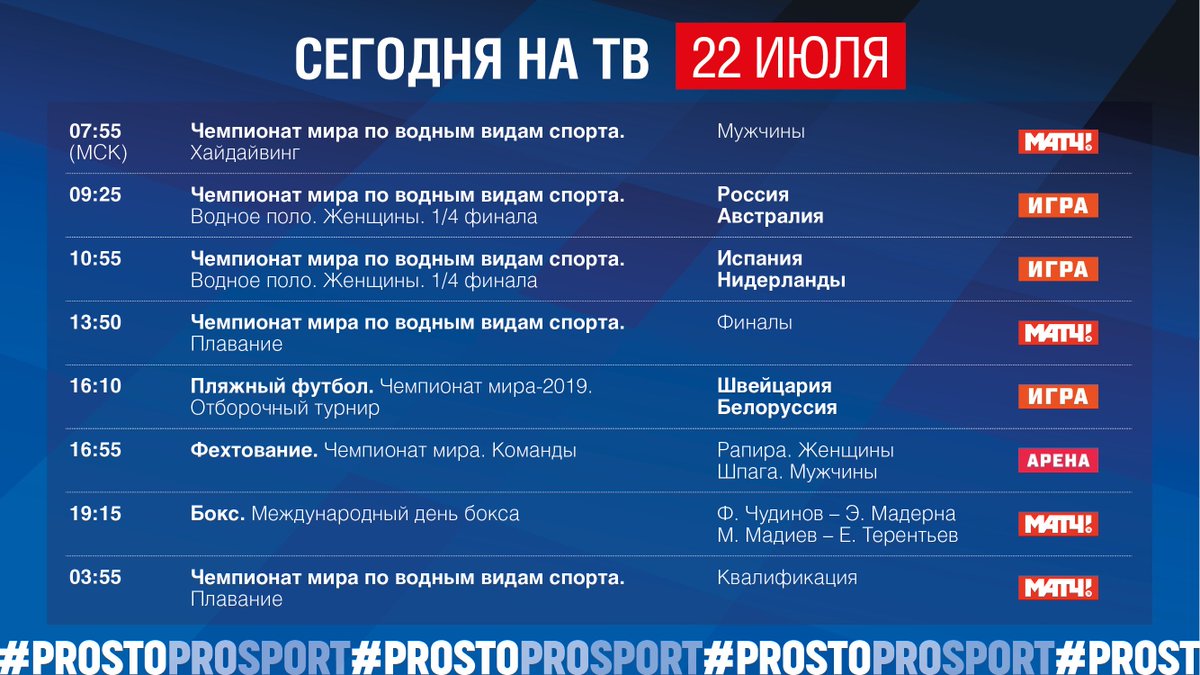 СЕГОДНЯ НА ТВ 22 ИЮЛЯ

| | | | |
|---|---|---|---|
| 07:55 (МСК) | Чемпионат мира по водным видам спорта. Хайдайвинг | Мужчины | МАТЧ! |
| 09:25 | Чемпионат мира по водным видам спорта. Водное поло. Женщины. 1/4 финала | Россия Австралия | ИГРА |
| 10:55 | Чемпионат мира по водным видам спорта. Водное поло. Женщины. 1/4 финала | Испания Нидерланды | ИГРА |
| 13:50 | Чемпионат мира по водным видам спорта. Плавание | Финалы | МАТЧ! |
| 16:10 | Пляжный футбол. Чемпионат мира-2019. Отборочный турнир | Швейцария Белоруссия | ИГРА |
| 16:55 | Фехтование. Чемпионат мира. Команды | Рапира. Женщины Шпага. Мужчины | АРЕНА |
| 19:15 | Бокс. Международный день бокса | Ф. Чудинов – Э. Мадерна М. Мадиев – Е. Терентьев | МАТЧ! |
| 03:55 | Чемпионат мира по водным видам спорта. Плавание | Квалификация | МАТЧ! |

#PROSTOPROSPORT#PROSTOPROSPORT#PROSTOPROSPORT#PROST